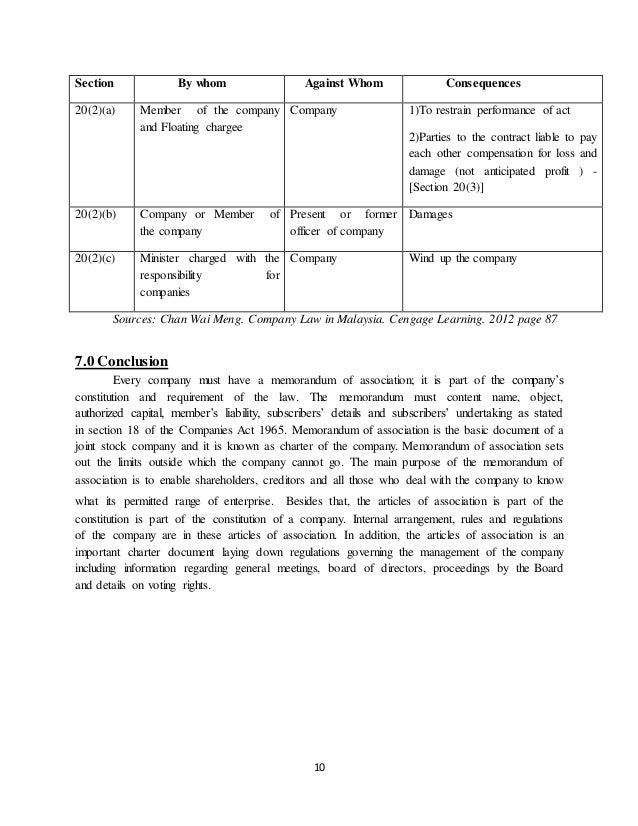 | Section | By whom | Against Whom | Consequences |
|---|---|---|---|
| 20(2)(a) | Member of the company and Floating chargee | Company | 1)To restrain performance of act 2)Parties to the contract liable to pay each other compensation for loss and damage (not anticipated profit ) - [Section 20(3)] |
| 20(2)(b) | Company or Member of the company | Present or former officer of company | Damages |
| 20(2)(c) | Minister charged with the responsibility for companies | Company | Wind up the company |

Sources: Chan Wai Meng. Company Law in Malaysia. Cengage Learning. 2012 page 87

7.0 Conclusion

Every company must have a memorandum of association; it is part of the company's constitution and requirement of the law. The memorandum must content name, object, authorized capital, member's liability, subscribers' details and subscribers' undertaking as stated in section 18 of the Companies Act 1965. Memorandum of association is the basic document of a joint stock company and it is known as charter of the company. Memorandum of association sets out the limits outside which the company cannot go. The main purpose of the memorandum of association is to enable shareholders, creditors and all those who deal with the company to know what its permitted range of enterprise. Besides that, the articles of association is part of the constitution is part of the constitution of a company. Internal arrangement, rules and regulations of the company are in these articles of association. In addition, the articles of association is an important charter document laying down regulations governing the management of the company including information regarding general meetings, board of directors, proceedings by the Board and details on voting rights.

10